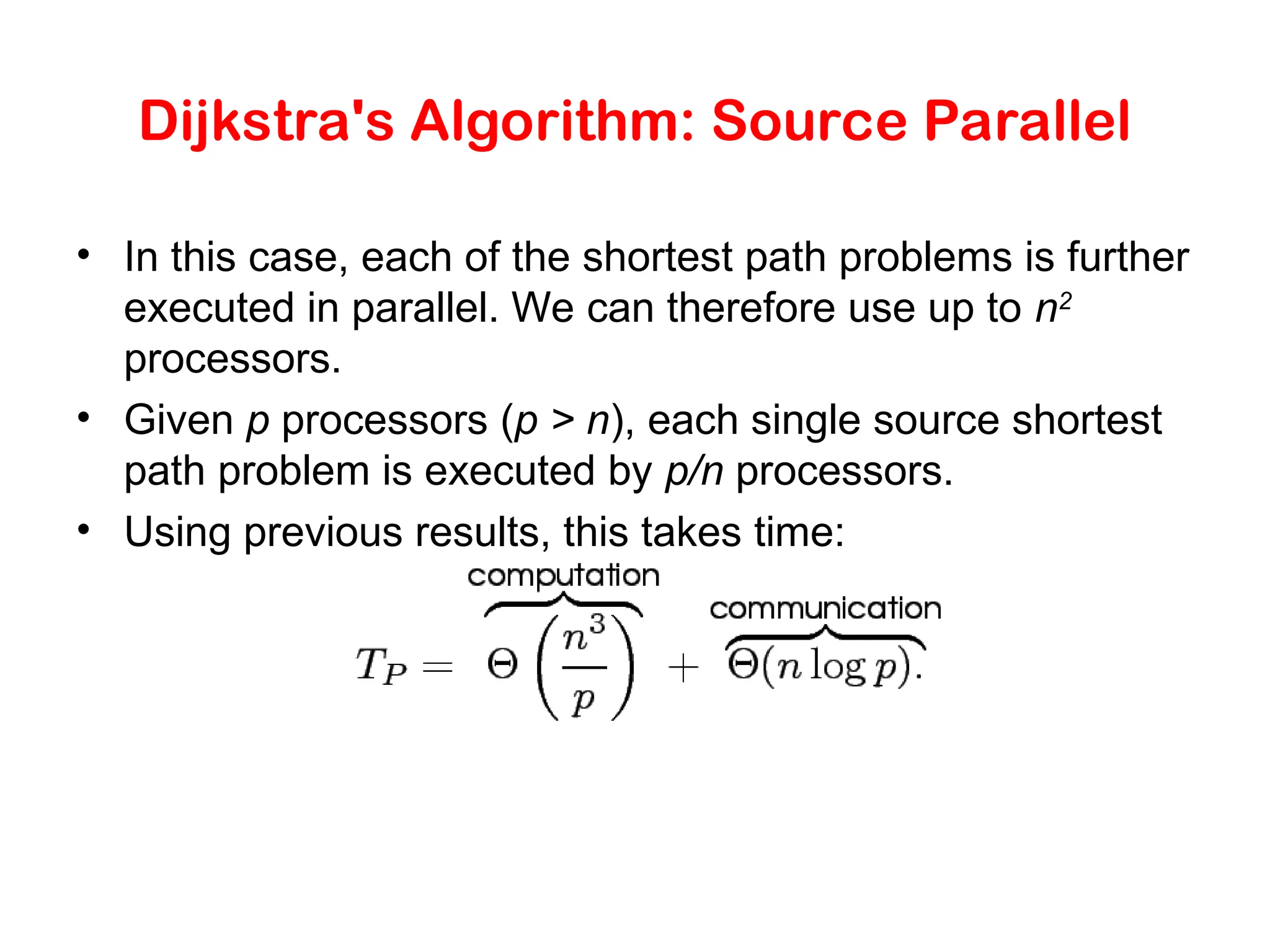 Dijkstra's Algorithm: Source Parallel

• In this case, each of the shortest path problems is further executed in parallel. We can therefore use up to $n^2$ processors.

• Given $p$ processors ($p > n$), each single source shortest path problem is executed by $p/n$ processors.

• Using previous results, this takes time:

$T_P = \overbrace{\Theta\left(\frac{n^3}{p}\right)}^{\text{computation}} + \overbrace{\Theta(n \log p)}^{\text{communication}}.$